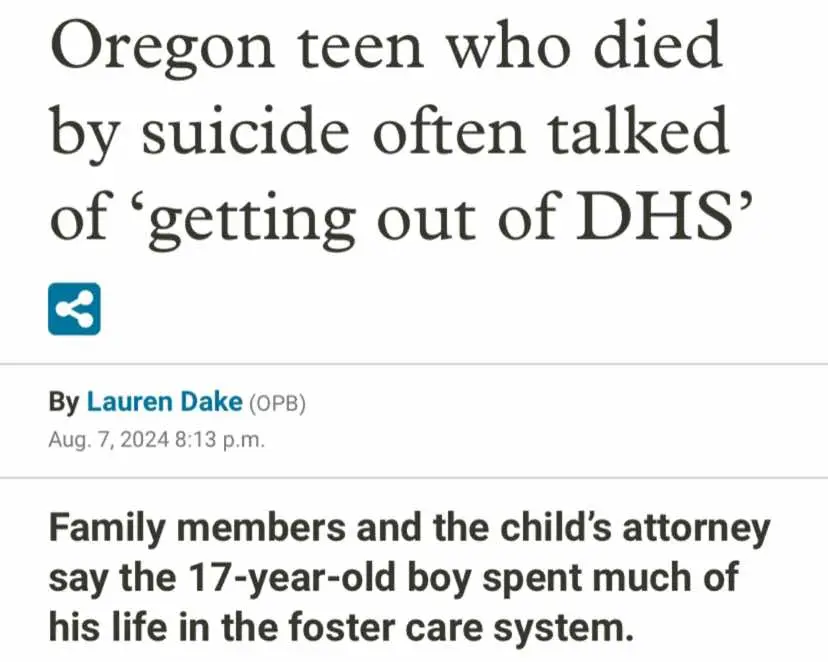 Oregon teen who died by suicide often talked of ‘getting out of DHS’

By Lauren Dake (OPB)
Aug. 7, 2024 8:13 p.m.

Family members and the child’s attorney say the 17-year-old boy spent much of his life in the foster care system.